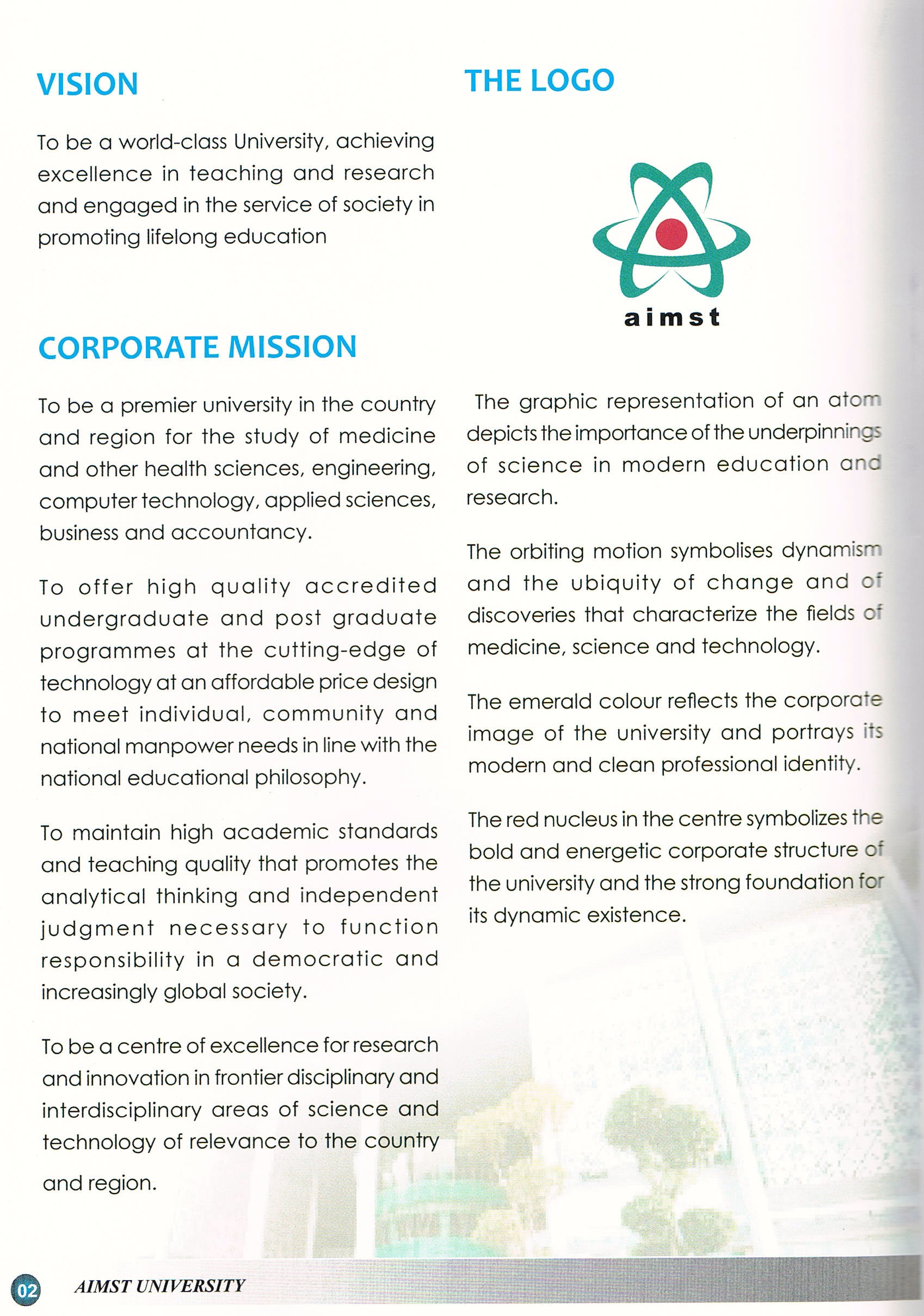 VISION

To be a world-class University, achieving excellence in teaching and research and engaged in the service of society in promoting lifelong education

CORPORATE MISSION

To be a premier university in the country and region for the study of medicine and other health sciences, engineering, computer technology, applied sciences, business and accountancy.

To offer high quality accredited undergraduate and post graduate programmes at the cutting-edge of technology at an affordable price design to meet individual, community and national manpower needs in line with the national educational philosophy.

To maintain high academic standards and teaching quality that promotes the analytical thinking and independent judgment necessary to function responsibility in a democratic and increasingly global society.

To be a centre of excellence for research and innovation in frontier disciplinary and interdisciplinary areas of science and technology of relevance to the country and region.

THE LOGO

aimst

The graphic representation of an atom depicts the importance of the underpinnings of science in modern education and research.

The orbiting motion symbolises dynamism and the ubiquity of change and of discoveries that characterize the fields of medicine, science and technology.

The emerald colour reflects the corporate image of the university and portrays its modern and clean professional identity.

The red nucleus in the centre symbolizes the bold and energetic corporate structure of the university and the strong foundation for its dynamic existence.

02 AIMST UNIVERSITY